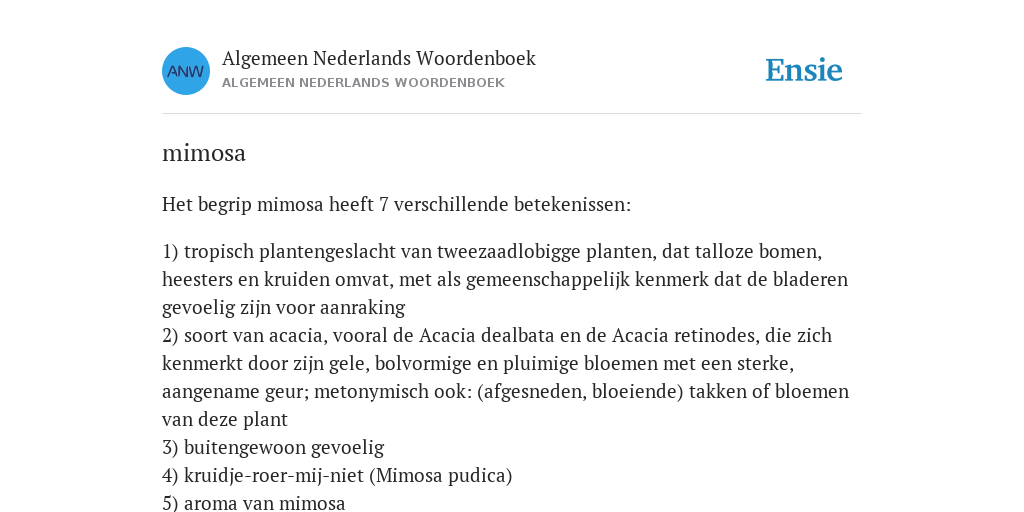 ANW

Algemeen Nederlands Woordenboek
ALGEMEEN NEDERLANDS WOORDENBOEK

Ensie

mimosa

Het begrip mimosa heeft 7 verschillende betekenissen:

1) tropisch plantengeslacht van tweezaadlobigge planten, dat talloze bomen, heesters en kruiden omvat, met als gemeenschappelijk kenmerk dat de bladeren gevoelig zijn voor aanraking
2) soort van acacia, vooral de Acacia dealbata en de Acacia retinodes, die zich kenmerkt door zijn gele, bolvormige en pluimige bloemen met een sterke, aangename geur; metonymisch ook: (afgesneden, bloeiende) takken of bloemen van deze plant
3) buitengewoon gevoelig
4) kruidje-roer-mij-niet (Mimosa pudica)
5) aroma van mimosa